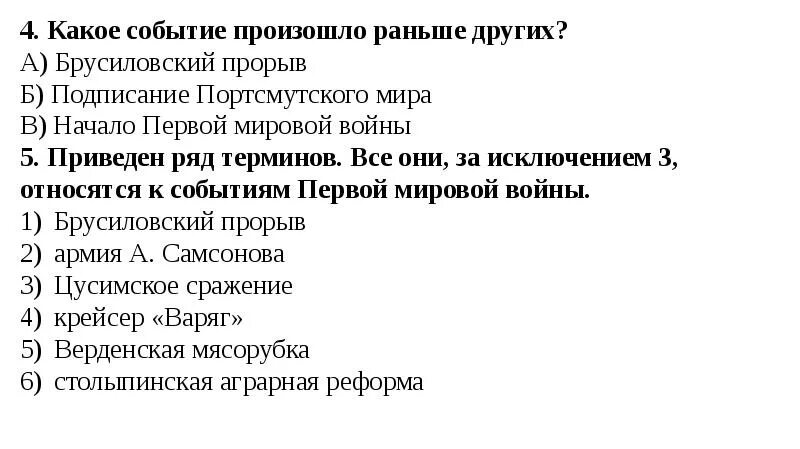 4. Какое событие произошло раньше других?
А) Брусиловский прорыв
Б) Подписание Портсмутского мира
В) Начало Первой мировой войны
5. Приведен ряд терминов. Все они, за исключением 3, относятся к событиям Первой мировой войны.
1) Брусиловский прорыв
2) армия А. Самсонова
3) Цусимское сражение
4) крейсер «Варяг»
5) Верденская мясорубка
6) столыпинская аграрная реформа